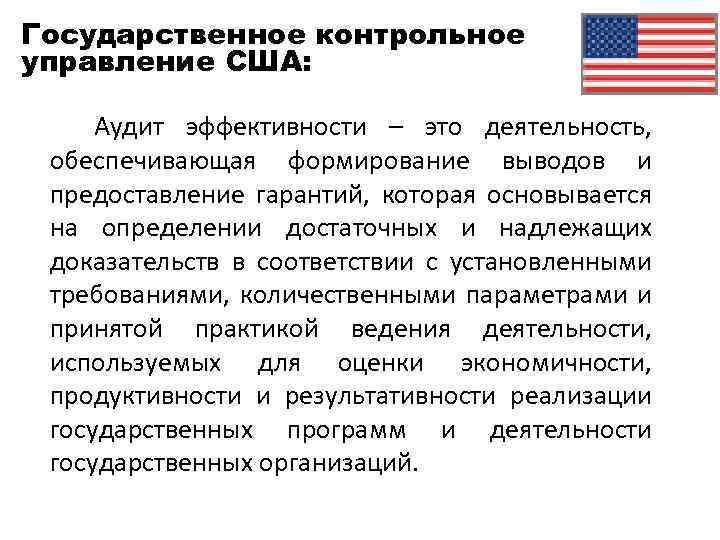 Государственное контрольное управление США:

Аудит эффективности – это деятельность, обеспечивающая формирование выводов и предоставление гарантий, которая основывается на определении достаточных и надлежащих доказательств в соответствии с установленными требованиями, количественными параметрами и принятой практикой ведения деятельности, используемых для оценки экономичности, продуктивности и результативности реализации государственных программ и деятельности государственных организаций.